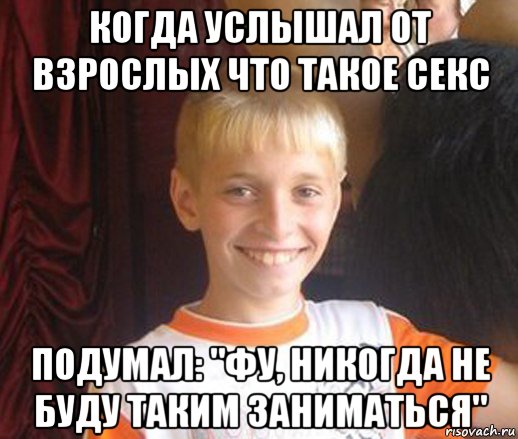 КОГДА УСЛЫШАЛ ОТ ВЗРОСЛЫХ ЧТО ТАКОЕ СЕКС

ПОДУМАЛ: "ФУ, НИКОГДА НЕ БУДУ ТАКИМ ЗАНИМАТЬСЯ"

risovach.ru